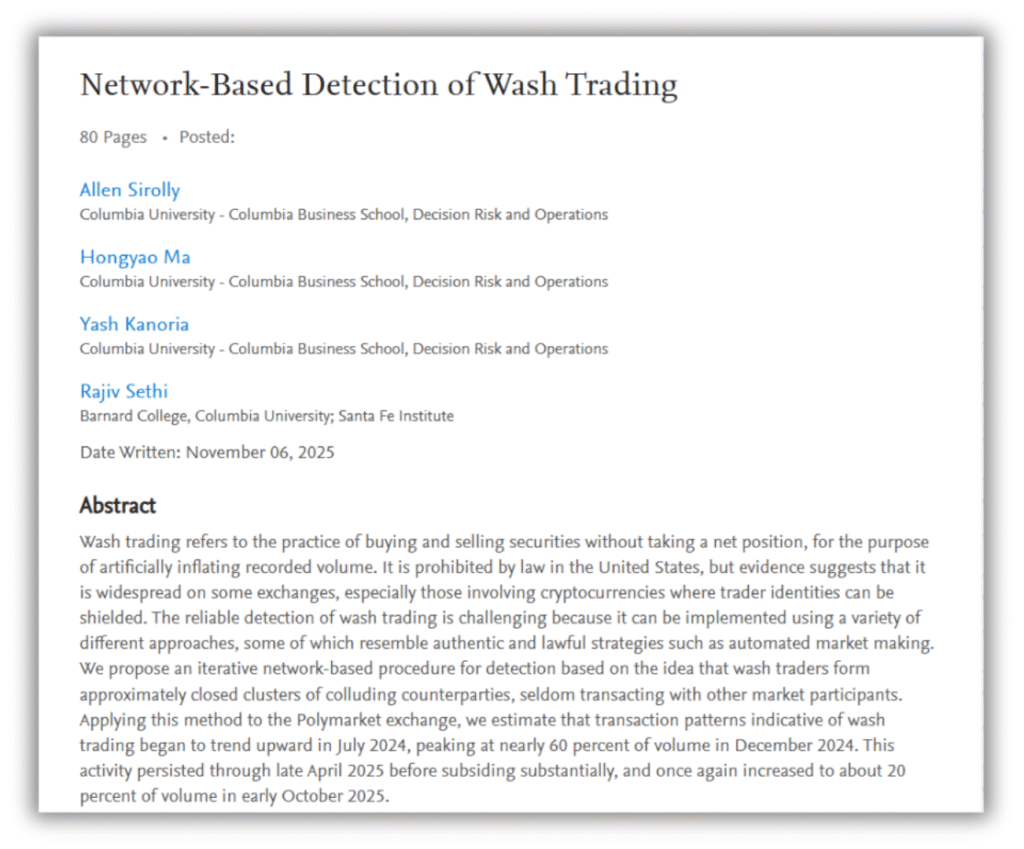 Network-Based Detection of Wash Trading

80 Pages • Posted:

Allen Sirolly
Columbia University - Columbia Business School, Decision Risk and Operations

Hongyao Ma
Columbia University - Columbia Business School, Decision Risk and Operations

Yash Kanoria
Columbia University - Columbia Business School, Decision Risk and Operations

Rajiv Sethi
Barnard College, Columbia University; Santa Fe Institute

Date Written: November 06, 2025

Abstract

Wash trading refers to the practice of buying and selling securities without taking a net position, for the purpose of artificially inflating recorded volume. It is prohibited by law in the United States, but evidence suggests that it is widespread on some exchanges, especially those involving cryptocurrencies where trader identities can be shielded. The reliable detection of wash trading is challenging because it can be implemented using a variety of different approaches, some of which resemble authentic and lawful strategies such as automated market making. We propose an iterative network-based procedure for detection based on the idea that wash traders form approximately closed clusters of colluding counterparties, seldom transacting with other market participants. Applying this method to the Polymarket exchange, we estimate that transaction patterns indicative of wash trading began to trend upward in July 2024, peaking at nearly 60 percent of volume in December 2024. This activity persisted through late April 2025 before subsiding substantially, and once again increased to about 20 percent of volume in early October 2025.